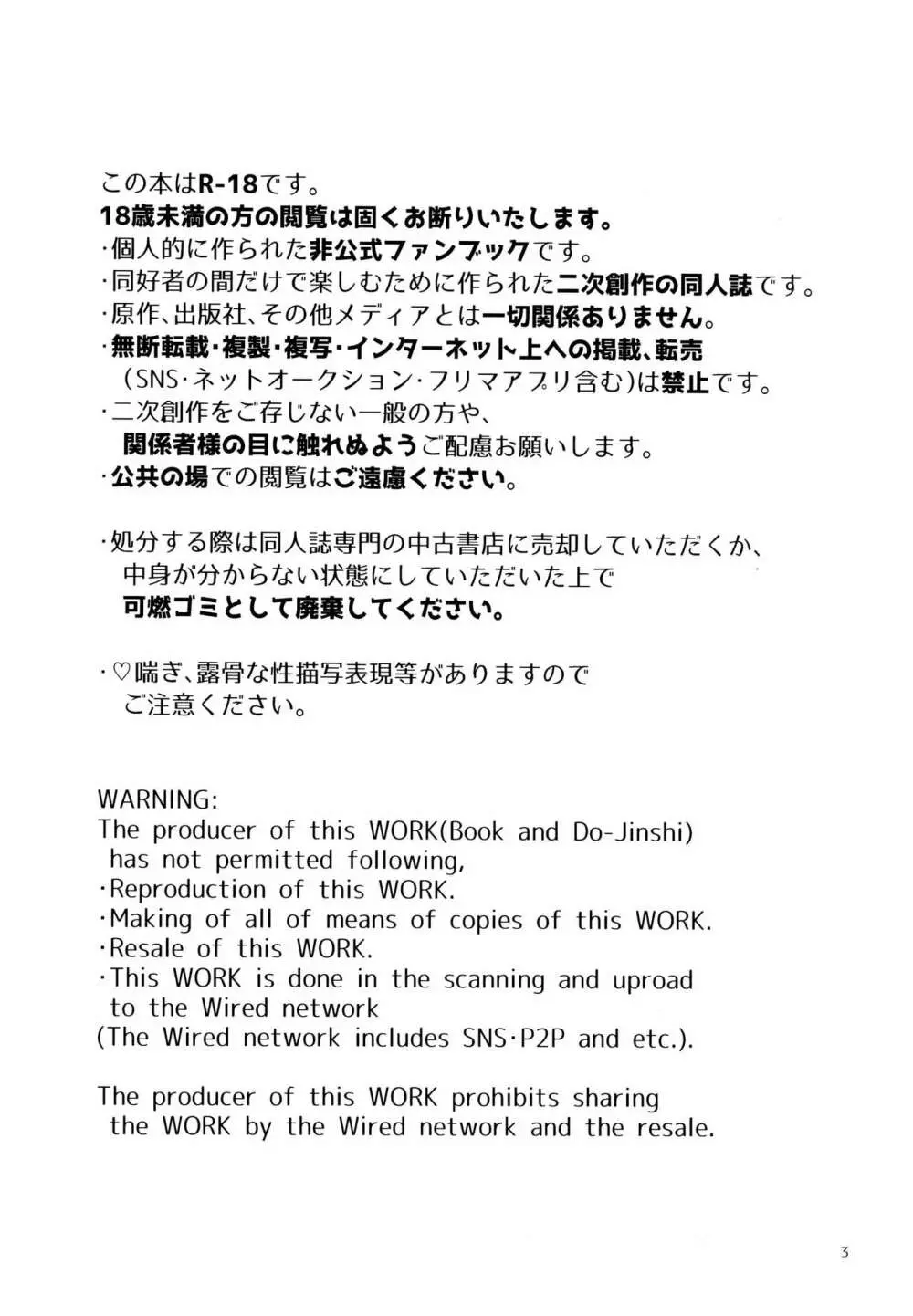 この本はR-18です。
18歳未満の方の閲覧は固くお断りいたします。
・個人的に作られた非公式ファンブックです。
・同好者の間だけで楽しむために作られた二次創作の同人誌です。
・原作、出版社、その他メディアとは一切関係ありません。
・無断転載・複製・複写・インターネット上への掲載、転売（SNS・ネットオークション・フリマアプリ含む）は禁止です。
・二次創作をご存じない一般の方や、関係者様の目に触れぬようご配慮お願いします。
・公共の場での閲覧はご遠慮ください。

・処分する際は同人誌専門の中古書店に売却していただくか、中身が分からない状態にしていただいた上で可燃ゴミとして廃棄してください。

・♡喘ぎ、露骨な性描写表現等がありますのでご注意ください。

WARNING:
The producer of this WORK(Book and Do-Jinshi) has not permitted following,
・Reproduction of this WORK.
・Making of all of means of copies of this WORK.
・Resale of this WORK.
・This WORK is done in the scanning and uproad to the Wired network
(The Wired network includes SNS・P2P and etc.).

The producer of this WORK prohibits sharing the WORK by the Wired network and the resale.

3